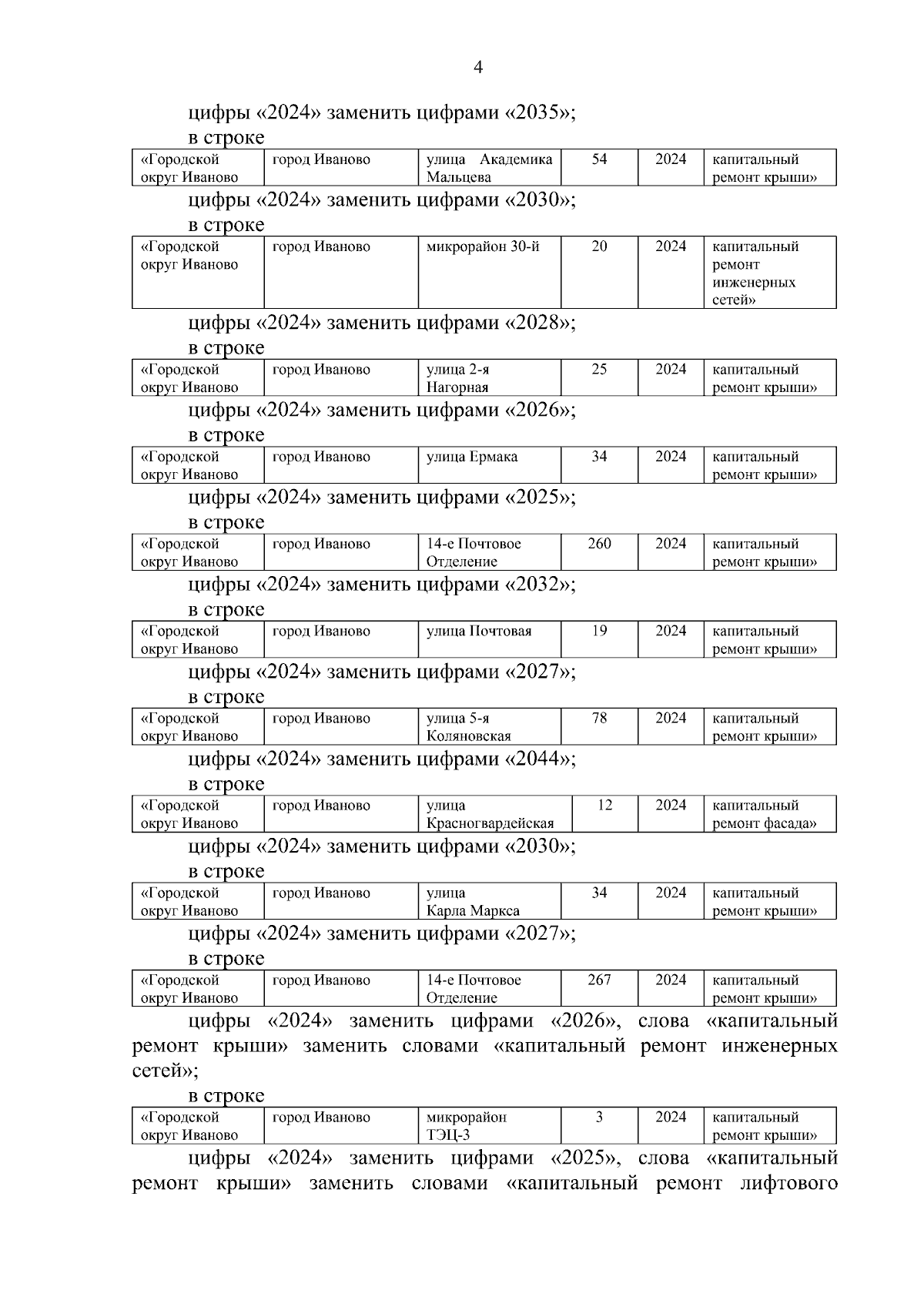 4

цифры «2024» заменить цифрами «2035»;

в строке

| «Городской округ Иваново | город Иваново | улица Академика Мальцева | 54 | 2024 | капитальный ремонт крыши» |
|---|---|---|---|---|---|

цифры «2024» заменить цифрами «2030»;

в строке

| «Городской округ Иваново | город Иваново | микрорайон 30-й | 20 | 2024 | капитальный ремонт инженерных сетей» |
|---|---|---|---|---|---|

цифры «2024» заменить цифрами «2028»;

в строке

| «Городской округ Иваново | город Иваново | улица 2-я Нагорная | 25 | 2024 | капитальный ремонт крыши» |
|---|---|---|---|---|---|

цифры «2024» заменить цифрами «2026»;

в строке

| «Городской округ Иваново | город Иваново | улица Ермака | 34 | 2024 | капитальный ремонт крыши» |
|---|---|---|---|---|---|

цифры «2024» заменить цифрами «2025»;

в строке

| «Городской округ Иваново | город Иваново | 14-е Почтовое Отделение | 260 | 2024 | капитальный ремонт крыши» |
|---|---|---|---|---|---|

цифры «2024» заменить цифрами «2032»;

в строке

| «Городской округ Иваново | город Иваново | улица Почтовая | 19 | 2024 | капитальный ремонт крыши» |
|---|---|---|---|---|---|

цифры «2024» заменить цифрами «2027»;

в строке

| «Городской округ Иваново | город Иваново | улица 5-я Коляновская | 78 | 2024 | капитальный ремонт крыши» |
|---|---|---|---|---|---|

цифры «2024» заменить цифрами «2044»;

в строке

| «Городской округ Иваново | город Иваново | улица Красногвардейская | 12 | 2024 | капитальный ремонт фасада» |
|---|---|---|---|---|---|

цифры «2024» заменить цифрами «2030»;

в строке

| «Городской округ Иваново | город Иваново | улица Карла Маркса | 34 | 2024 | капитальный ремонт крыши» |
|---|---|---|---|---|---|

цифры «2024» заменить цифрами «2027»;

в строке

| «Городской округ Иваново | город Иваново | 14-е Почтовое Отделение | 267 | 2024 | капитальный ремонт крыши» |
|---|---|---|---|---|---|

цифры «2024» заменить цифрами «2026», слова «капитальный ремонт крыши» заменить словами «капитальный ремонт инженерных сетей»;

в строке

| «Городской округ Иваново | город Иваново | микрорайон ТЭЦ-3 | 3 | 2024 | капитальный ремонт крыши» |
|---|---|---|---|---|---|

цифры «2024» заменить цифрами «2025», слова «капитальный ремонт крыши» заменить словами «капитальный ремонт лифтового